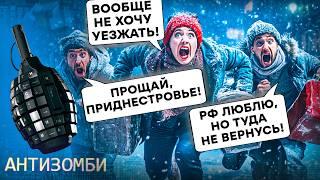 ВООБЩЕ НЕ ХОЧУ УЕЗЖАТЬ!

ПРОЩАЙ, ПРИДНЕСТРОВЬЕ!

РФ ЛЮБЛЮ, НО ТУДА НЕ ВЕРНУСЬ!

АНТИЗОМБИ